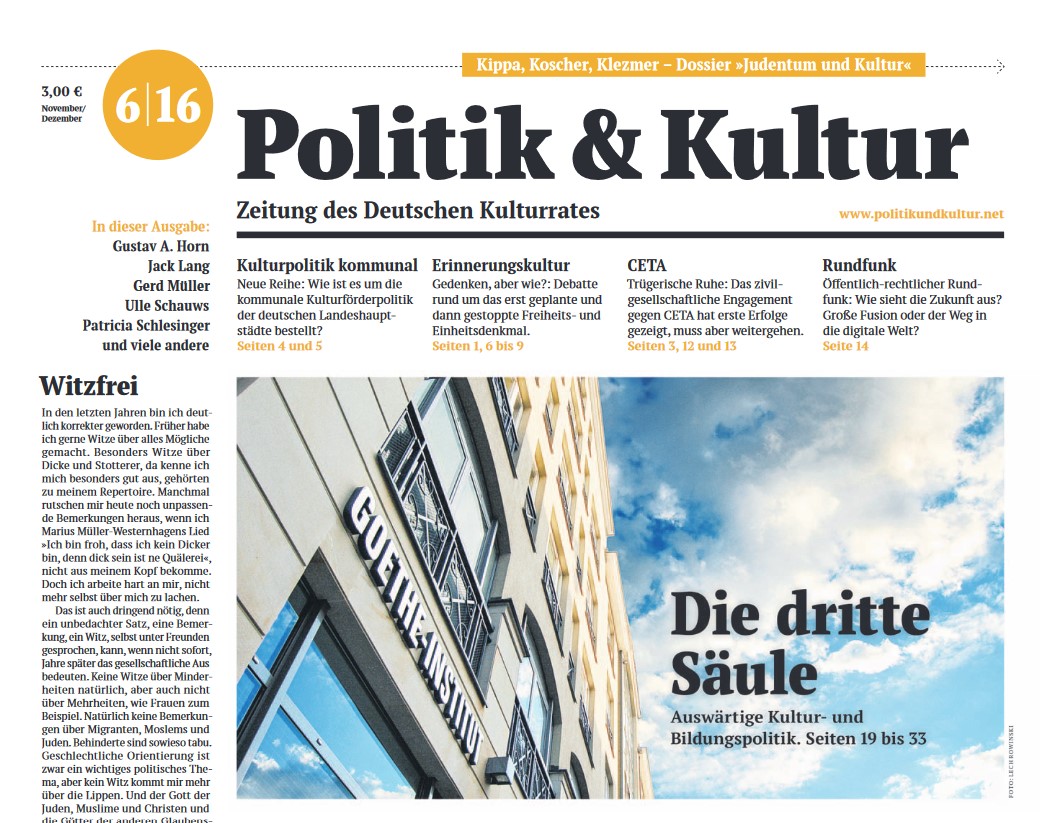 Kippa, Koscher, Klezmer – Dossier »Judentum und Kultur«

3,00 €
November/
Dezember

6|16

Politik & Kultur

Zeitung des Deutschen Kulturrates

www.politikundkultur.net

In dieser Ausgabe:
Gustav A. Horn
Jack Lang
Gerd Müller
Ulle Schauws
Patricia Schlesinger
und viele andere

Kulturpolitik kommunal
Neue Reihe: Wie ist es um die kommunale Kulturförderpolitik der deutschen Landeshauptstädte bestellt?
Seiten 4 und 5

Erinnerungskultur
Gedenken, aber wie?: Debatte rund um das erst geplante und dann gestoppte Freiheits- und Einheitsdenkmal.
Seiten 1, 6 bis 9

CETA
Trügerische Ruhe: Das zivilgesellschaftliche Engagement gegen CETA hat erste Erfolge gezeigt, muss aber weitergehen.
Seiten 3, 12 und 13

Rundfunk
Öffentlich-rechtlicher Rundfunk: Wie sieht die Zukunft aus? Große Fusion oder der Weg in die digitale Welt?
Seite 14

Witzfrei

In den letzten Jahren bin ich deutlich korrekter geworden. Früher habe ich gerne Witze über alles Mögliche gemacht. Besonders Witze über Dicke und Stotterer, da kenne ich mich besonders gut aus, gehörten zu meinem Repertoire. Manchmal rutschen mir heute noch unpassende Bemerkungen heraus, wenn ich Marius Müller-Westernhagens Lied »Ich bin froh, dass ich kein Dicker bin, denn dick sein ist ne Quälerei«, nicht aus meinem Kopf bekomme. Doch ich arbeite hart an mir, nicht mehr selbst über mich zu lachen.

Das ist auch dringend nötig, denn ein unbedachter Satz, eine Bemerkung, ein Witz, selbst unter Freunden gesprochen, kann, wenn nicht sofort, Jahre später das gesellschaftliche Aus bedeuten. Keine Witze über Minderheiten natürlich, aber auch nicht über Mehrheiten, wie Frauen zum Beispiel. Natürlich keine Bemerkungen über Migranten, Moslems und Juden. Behinderte sind sowieso tabu. Geschlechtliche Orientierung ist zwar ein wichtiges politisches Thema, aber kein Witz kommt mir mehr über die Lippen. Und der Gott der Juden, Muslime und Christen und die Götter der anderen Glaubens-

GOETHE-INSTITUT

Die dritte Säule

Auswärtige Kultur- und Bildungspolitik. Seiten 19 bis 33

FOTO: LECH ROWINSKI